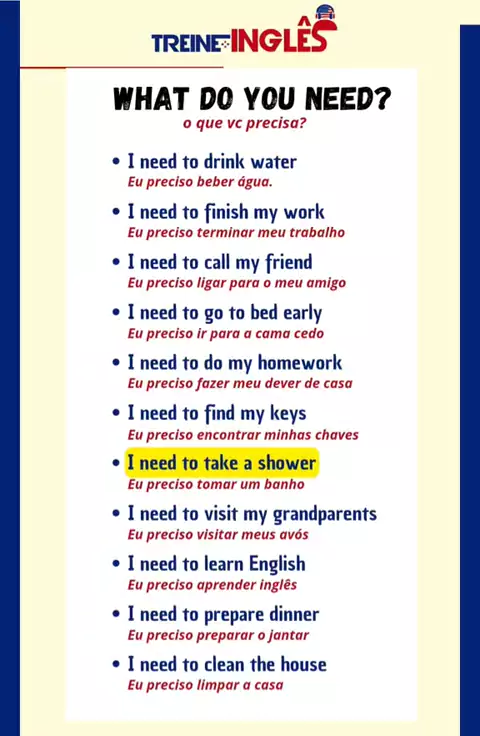 TREINE INGLÊS

WHAT DO YOU NEED?
o que vc precisa?

• I need to drink water
Eu preciso beber água.

• I need to finish my work
Eu preciso terminar meu trabalho

• I need to call my friend
Eu preciso ligar para o meu amigo

• I need to go to bed early
Eu preciso ir para a cama cedo

• I need to do my homework
Eu preciso fazer meu dever de casa

• I need to find my keys
Eu preciso encontrar minhas chaves

• I need to take a shower
Eu preciso tomar um banho

• I need to visit my grandparents
Eu preciso visitar meus avós

• I need to learn English
Eu preciso aprender inglês

• I need to prepare dinner
Eu preciso preparar o jantar

• I need to clean the house
Eu preciso limpar a casa